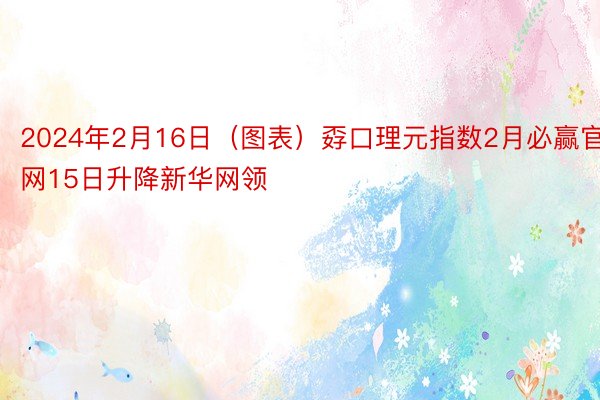 2024年2月16日（图表）孬口理元指数2月必赢官网15日升降新华网领